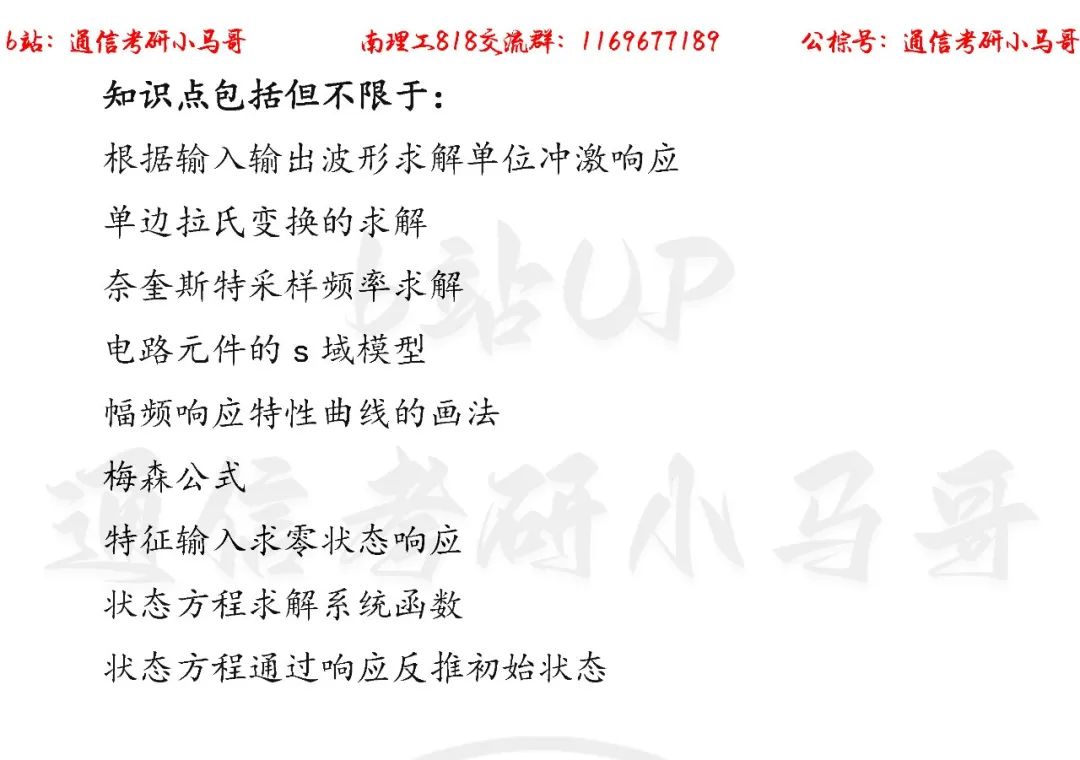 b站：通信考研小马哥　　南理工818交流群：1169677189　　公棕号：通信考研小马哥

知识点包括但不限于：

根据输入输出波形求解单位冲激响应

单边拉氏变换的求解

奈奎斯特采样频率求解

电路元件的 s 域模型

幅频响应特性曲线的画法

梅森公式

特征输入求零状态响应

状态方程求解系统函数

状态方程通过响应反推初始状态

b站UP

通信考研小马哥